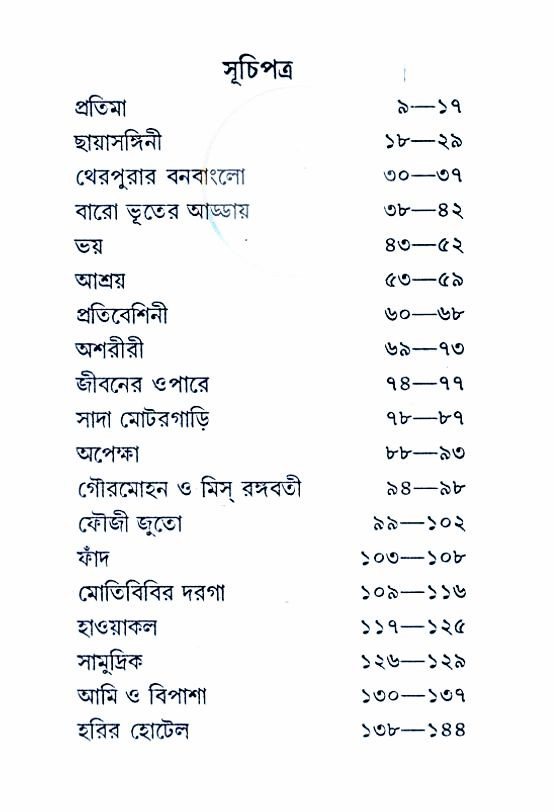 সূচিপত্র

| | |
|---|---|
| প্রতিমা | ৯—১৭ |
| ছায়াসঙ্গিনী | ১৮—২৯ |
| থেরপুরার বনবাংলো | ৩০—৩৭ |
| বারো ভূতের আড্ডায় | ৩৮—৪২ |
| ভয় | ৪৩—৫২ |
| আশ্রয় | ৫৩—৫৯ |
| প্রতিবেশিনী | ৬০—৬৮ |
| অশরীরী | ৬৯—৭৩ |
| জীবনের ওপারে | ৭৪—৭৭ |
| সাদা মোটরগাড়ি | ৭৮—৮৭ |
| অপেক্ষা | ৮৮—৯৩ |
| গৌরমোহন ও মিস্ রঙ্গবতী | ৯৪—৯৮ |
| ফৌজী জুতো | ৯৯—১০২ |
| ফাঁদ | ১০৩—১০৮ |
| মোতিবিবির দরগা | ১০৯—১১৬ |
| হাওয়াকল | ১১৭—১২৫ |
| সামুদ্রিক | ১২৬—১২৯ |
| আমি ও বিপাশা | ১৩০—১৩৭ |
| হরির হোটেল | ১৩৮—১৪৪ |